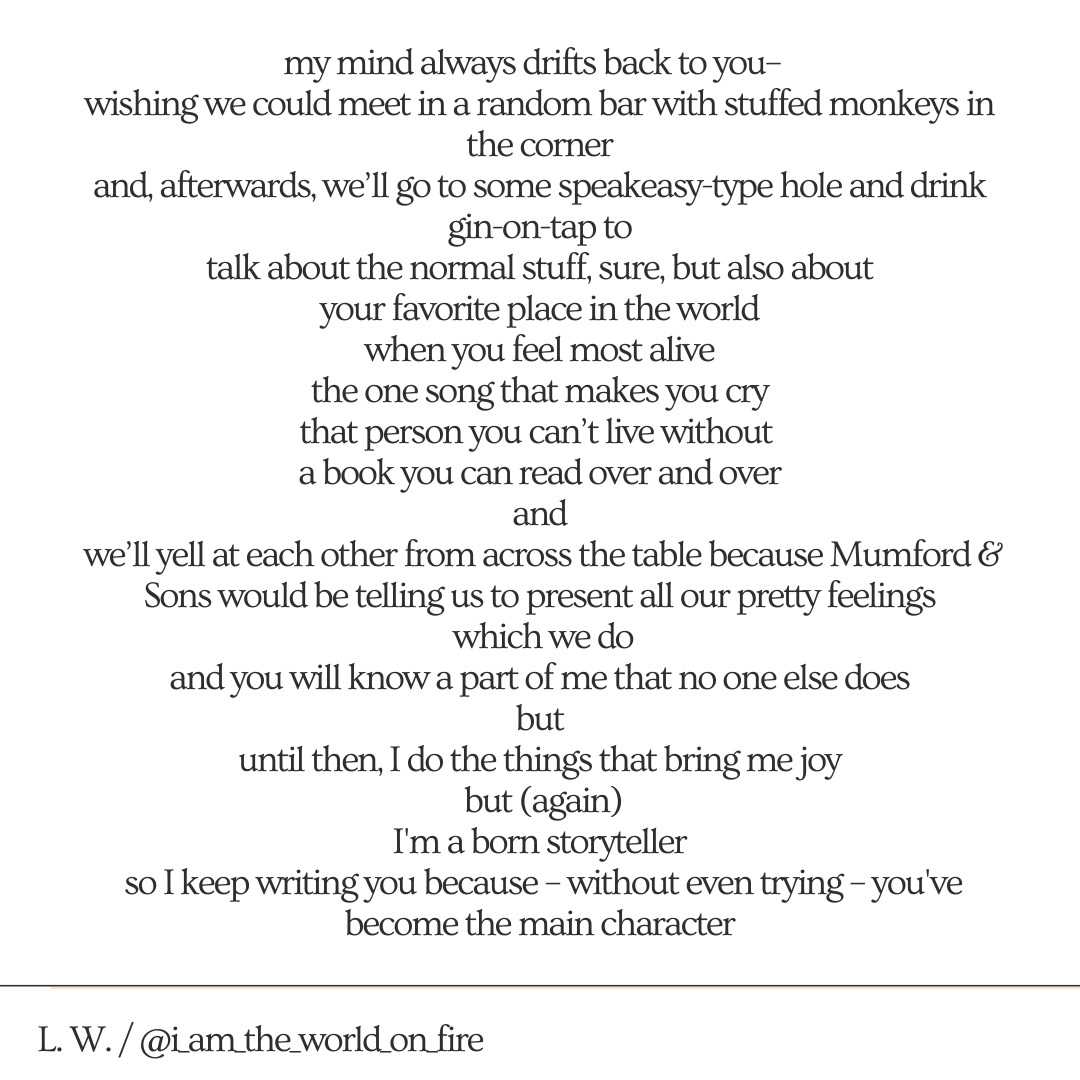 my mind always drifts back to you–
wishing we could meet in a random bar with stuffed monkeys in the corner
and, afterwards, we'll go to some speakeasy-type hole and drink gin-on-tap to
talk about the normal stuff, sure, but also about
your favorite place in the world
when you feel most alive
the one song that makes you cry
that person you can't live without
a book you can read over and over
and
we'll yell at each other from across the table because Mumford & Sons would be telling us to present all our pretty feelings
which we do
and you will know a part of me that no one else does
but
until then, I do the things that bring me joy
but (again)
I'm a born storyteller
so I keep writing you because – without even trying – you've become the main character

L. W. / @i_am_the_world_on_fire